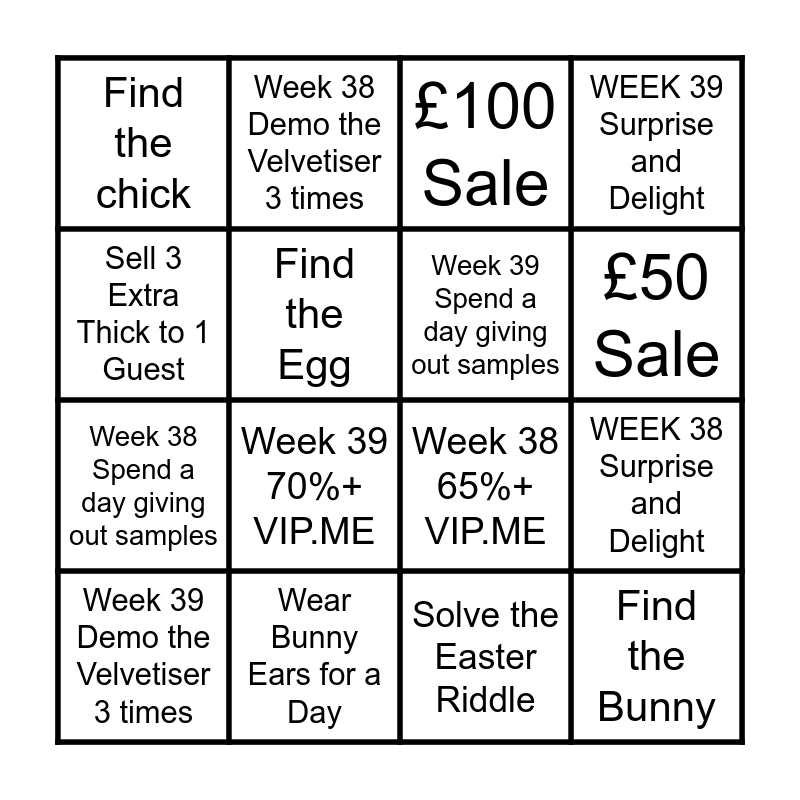 | Find the chick | Week 38 Demo the Velvetiser 3 times | £100 Sale | WEEK 39 Surprise and Delight |
|---|---|---|---|
| Sell 3 Extra Thick to 1 Guest | Find the Egg | Week 39 Spend a day giving out samples | £50 Sale |
| Week 38 Spend a day giving out samples | Week 39 70%+ VIP.ME | Week 38 65%+ VIP.ME | WEEK 38 Surprise and Delight |
| Week 39 Demo the Velvetiser 3 times | Wear Bunny Ears for a Day | Solve the Easter Riddle | Find the Bunny |